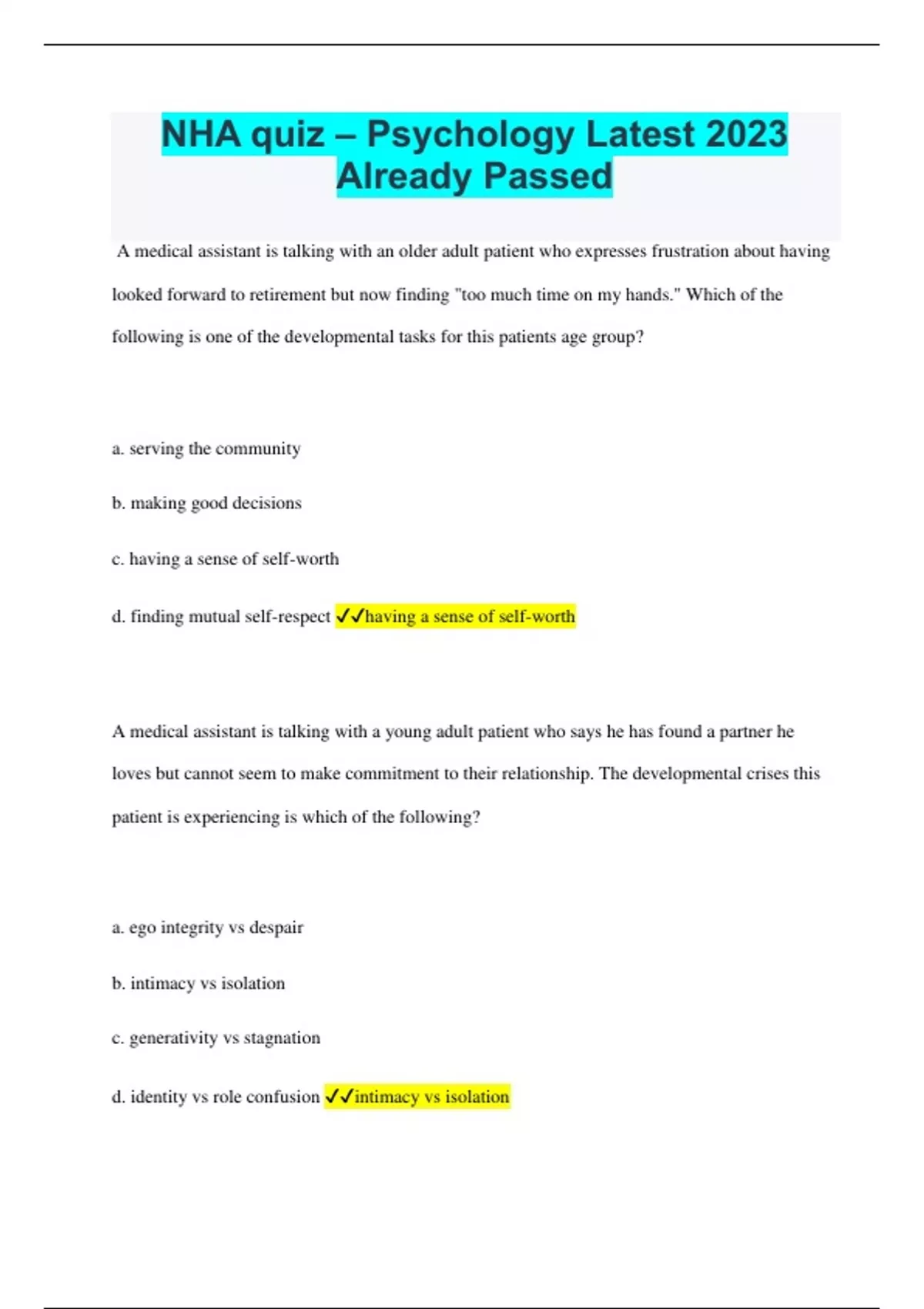 NHA quiz – Psychology Latest 2023 Already Passed

A medical assistant is talking with an older adult patient who expresses frustration about having looked forward to retirement but now finding "too much time on my hands." Which of the following is one of the developmental tasks for this patients age group?

a. serving the community

b. making good decisions

c. having a sense of self-worth

d. finding mutual self-respect ✓✓having a sense of self-worth

A medical assistant is talking with a young adult patient who says he has found a partner he loves but cannot seem to make commitment to their relationship. The developmental crises this patient is experiencing is which of the following?

a. ego integrity vs despair

b. intimacy vs isolation

c. generativity vs stagnation

d. identity vs role confusion ✓✓intimacy vs isolation